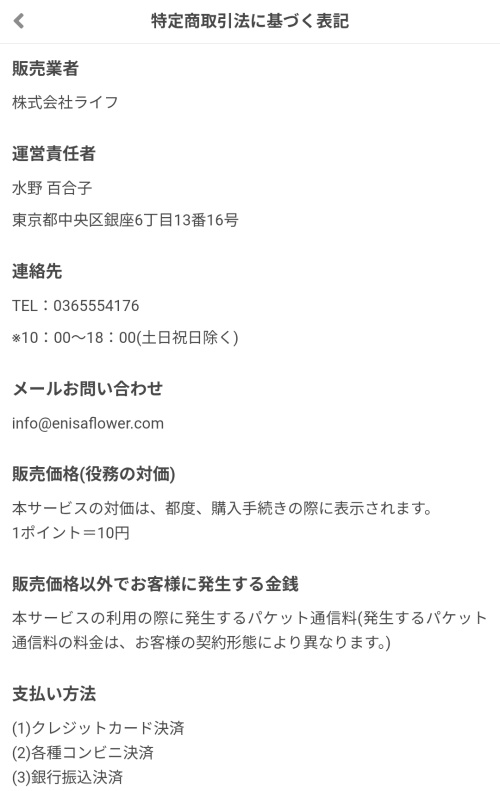 特定商取引法に基づく表記

販売業者

株式会社ライフ

運営責任者

水野 百合子

東京都中央区銀座6丁目13番16号

連絡先

TEL：0365554176

※10：00〜18：00(土日祝日除く)

メールお問い合わせ

info@enisaflower.com

販売価格(役務の対価)

本サービスの対価は、都度、購入手続きの際に表示されます。
1ポイント＝10円

販売価格以外でお客様に発生する金銭

本サービスの利用の際に発生するパケット通信料(発生するパケット通信料の料金は、お客様の契約形態により異なります。)

支払い方法

(1)クレジットカード決済
(2)各種コンビニ決済
(3)銀行振込決済